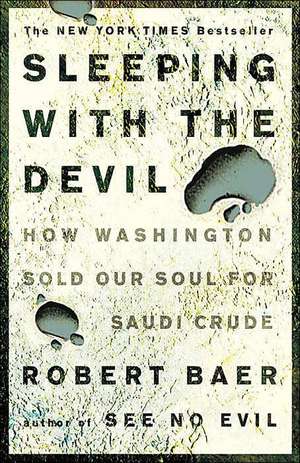 The NEW YORK TIMES Bestseller

SLEEPING WITH THE DEVIL

HOW WASHINGTON SOLD OUR SOUL FOR SAUDI CRUDE

ROBERT BAER

author of SEE NO EVIL